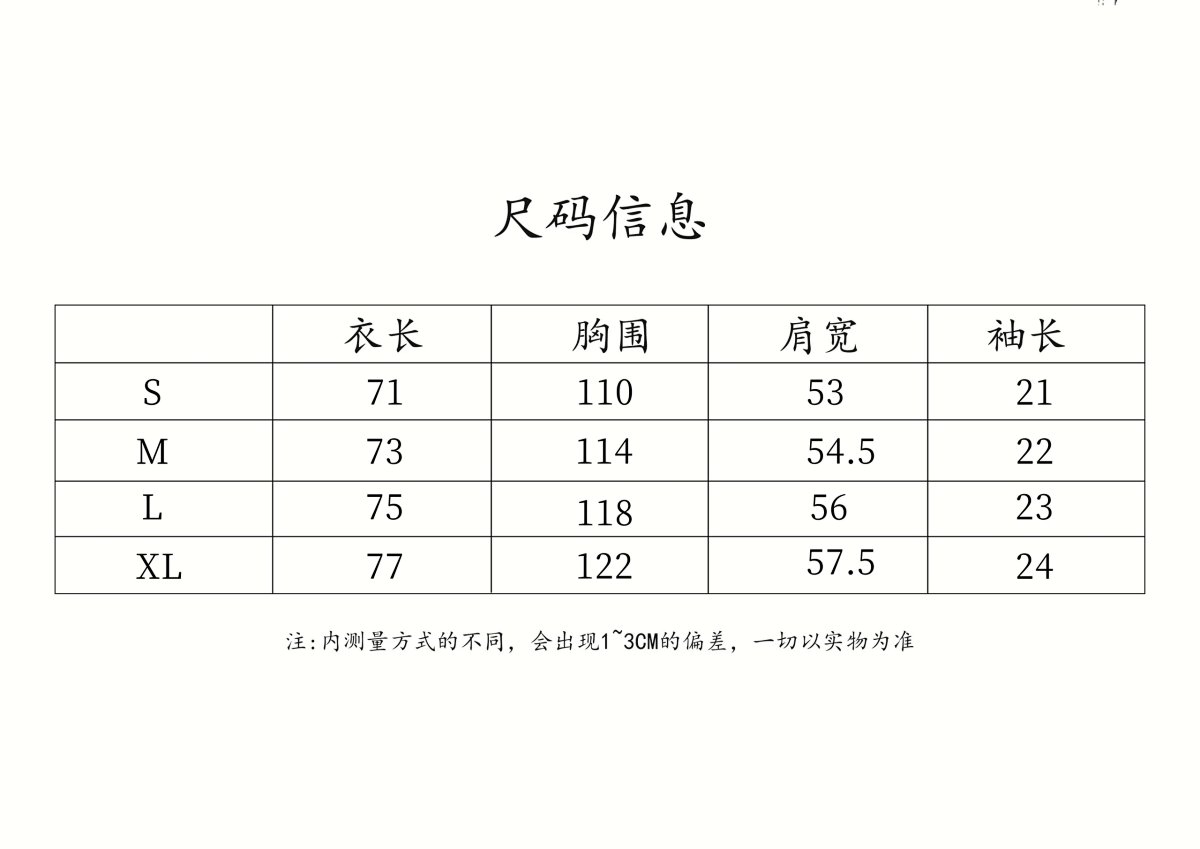 尺码信息

|  | 衣长 | 胸围 | 肩宽 | 袖长 |
|---|---|---|---|---|
| S | 71 | 110 | 53 | 21 |
| M | 73 | 114 | 54.5 | 22 |
| L | 75 | 118 | 56 | 23 |
| XL | 77 | 122 | 57.5 | 24 |

注:内测量方式的不同，会出现1~3CM的偏差，一切以实物为准